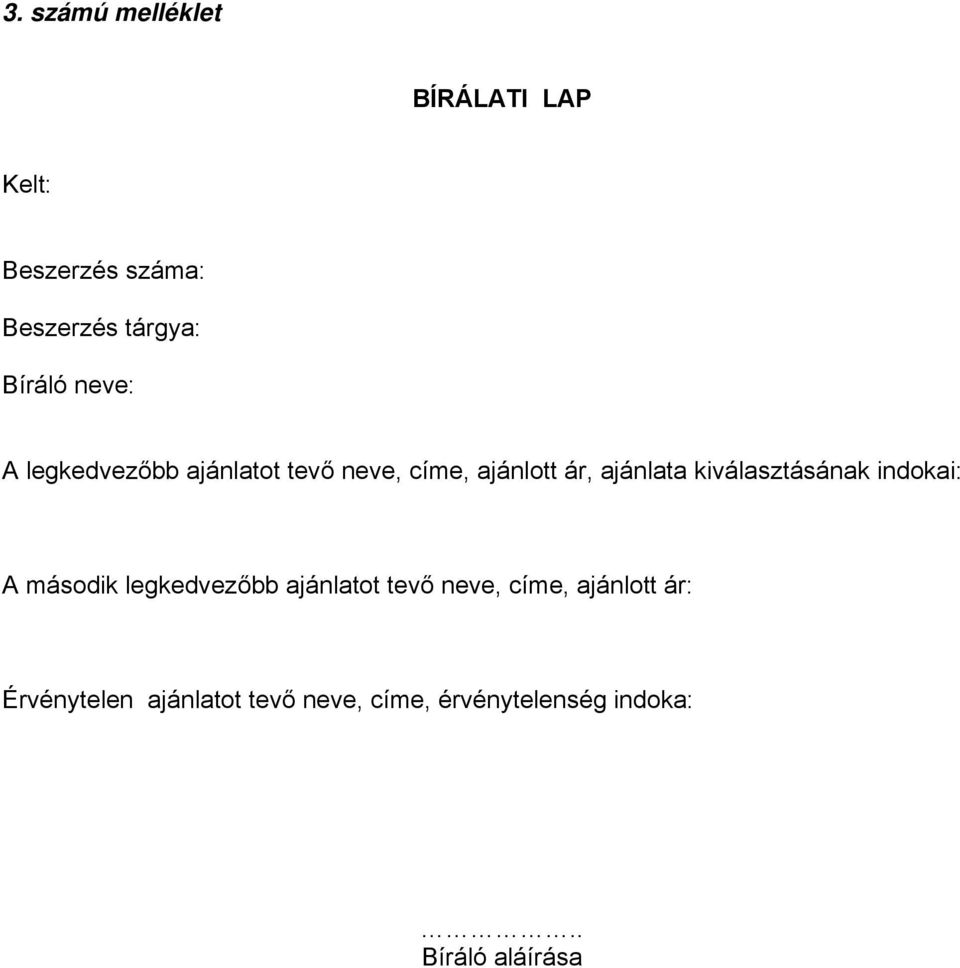 3. számú melléklet

BÍRÁLATI LAP

Kelt:

Beszerzés száma:

Beszerzés tárgya:

Bíráló neve:

A legkedvezőbb ajánlatot tevő neve, címe, ajánlott ár, ajánlata kiválasztásának indokai:

A második legkedvezőbb ajánlatot tevő neve, címe, ajánlott ár:

Érvénytelen ajánlatot tevő neve, címe, érvénytelenség indoka:

……………..
Bíráló aláírása